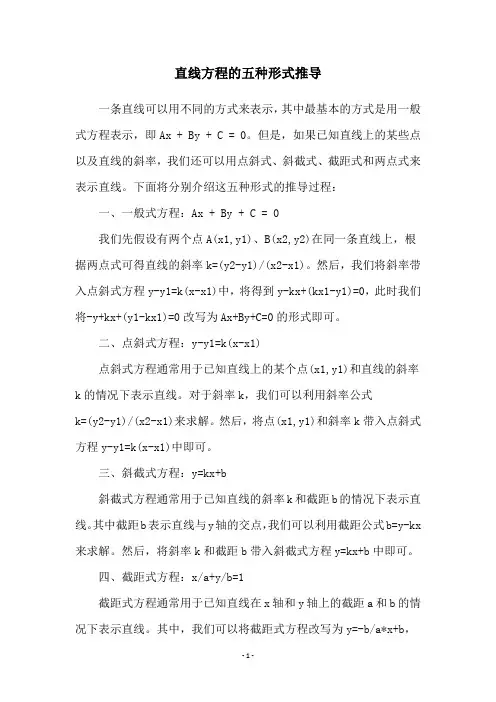 直线方程的五种形式推导

一条直线可以用不同的方式来表示，其中最基本的方式是用一般式方程表示，即 Ax + By + C = 0。但是，如果已知直线上的某些点以及直线的斜率，我们还可以用点斜式、斜截式、截距式和两点式来表示直线。下面将分别介绍这五种形式的推导过程：

一、一般式方程：Ax + By + C = 0

我们先假设有两个点 A(x1,y1)、B(x2,y2)在同一条直线上，根据两点式可得直线的斜率 k=(y2-y1)/(x2-x1)。然后，我们将斜率带入点斜式方程 y-y1=k(x-x1)中，将得到 y-kx+(kx1-y1)=0，此时我们将-y+kx+(y1-kx1)=0 改写为 Ax+By+C=0 的形式即可。

二、点斜式方程：y-y1=k(x-x1)

点斜式方程通常用于已知直线上的某个点(x1,y1)和直线的斜率 k 的情况下表示直线。对于斜率 k，我们可以利用斜率公式 k=(y2-y1)/(x2-x1)来求解。然后，将点(x1,y1)和斜率 k 带入点斜式方程 y-y1=k(x-x1)中即可。

三、斜截式方程：y=kx+b

斜截式方程通常用于已知直线的斜率 k 和截距 b 的情况下表示直线。其中截距 b 表示直线与 y 轴的交点，我们可以利用截距公式 b=y-kx 来求解。然后，将斜率 k 和截距 b 带入斜截式方程 y=kx+b 中即可。

四、截距式方程：x/a+y/b=1

截距式方程通常用于已知直线在 x 轴和 y 轴上的截距 a 和 b 的情况下表示直线。其中，我们可以将截距式方程改写为 y=-b/a*x+b，

- 1 -